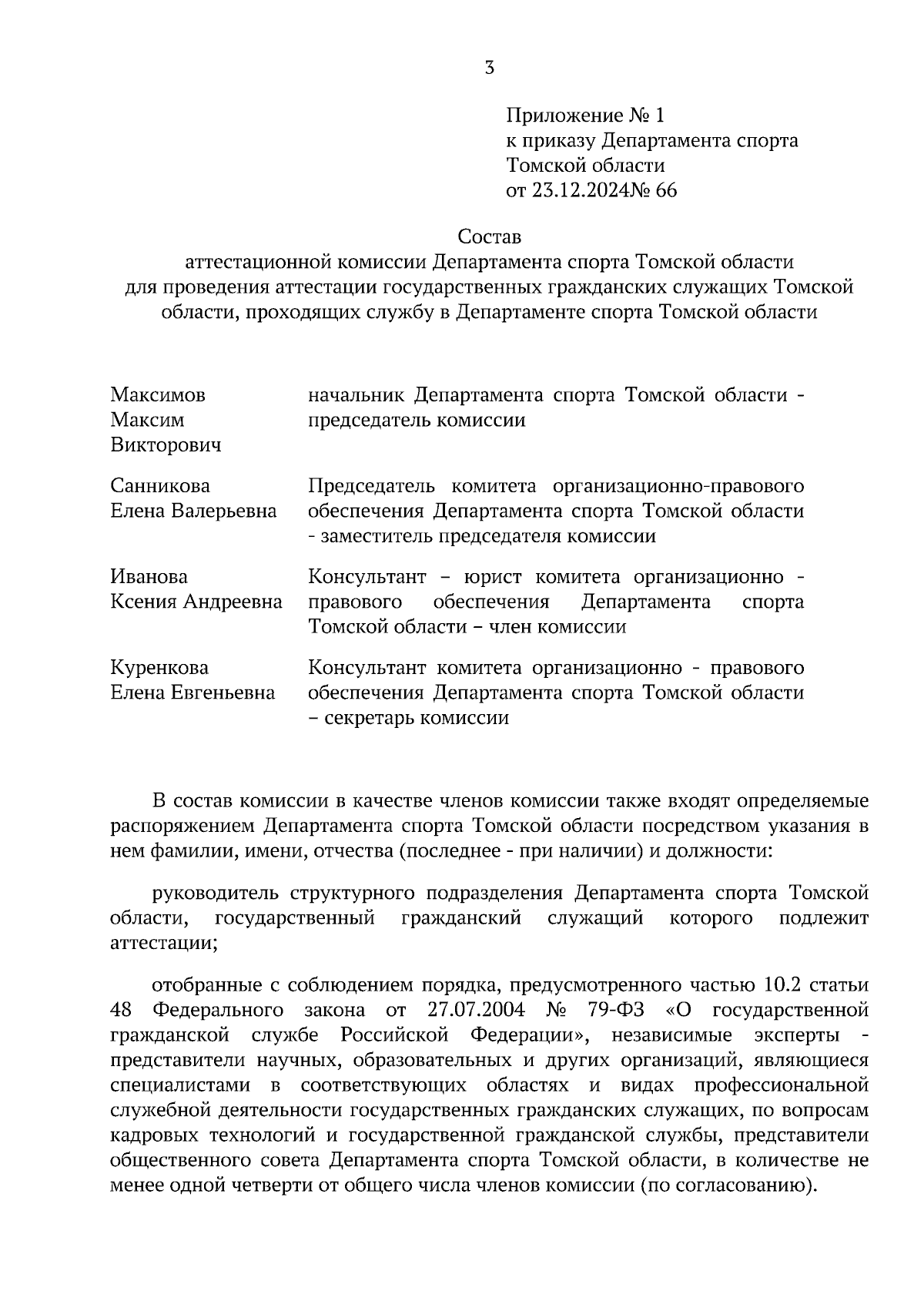 3

Приложение № 1
к приказу Департамента спорта
Томской области
от 23.12.2024№ 66

Состав
аттестационной комиссии Департамента спорта Томской области
для проведения аттестации государственных гражданских служащих Томской области, проходящих службу в Департаменте спорта Томской области

| | |
|---|---|
| Максимов Максим Викторович | начальник Департамента спорта Томской области - председатель комиссии |
| Санникова Елена Валерьевна | Председатель комитета организационно-правового обеспечения Департамента спорта Томской области - заместитель председателя комиссии |
| Иванова Ксения Андреевна | Консультант – юрист комитета организационно - правового обеспечения Департамента спорта Томской области – член комиссии |
| Куренкова Елена Евгеньевна | Консультант комитета организационно - правового обеспечения Департамента спорта Томской области – секретарь комиссии |

В состав комиссии в качестве членов комиссии также входят определяемые распоряжением Департамента спорта Томской области посредством указания в нем фамилии, имени, отчества (последнее - при наличии) и должности:

руководитель структурного подразделения Департамента спорта Томской области, государственный гражданский служащий которого подлежит аттестации;

отобранные с соблюдением порядка, предусмотренного частью 10.2 статьи 48 Федерального закона от 27.07.2004 № 79-ФЗ «О государственной гражданской службе Российской Федерации», независимые эксперты - представители научных, образовательных и других организаций, являющиеся специалистами в соответствующих областях и видах профессиональной служебной деятельности государственных гражданских служащих, по вопросам кадровых технологий и государственной гражданской службы, представители общественного совета Департамента спорта Томской области, в количестве не менее одной четверти от общего числа членов комиссии (по согласованию).